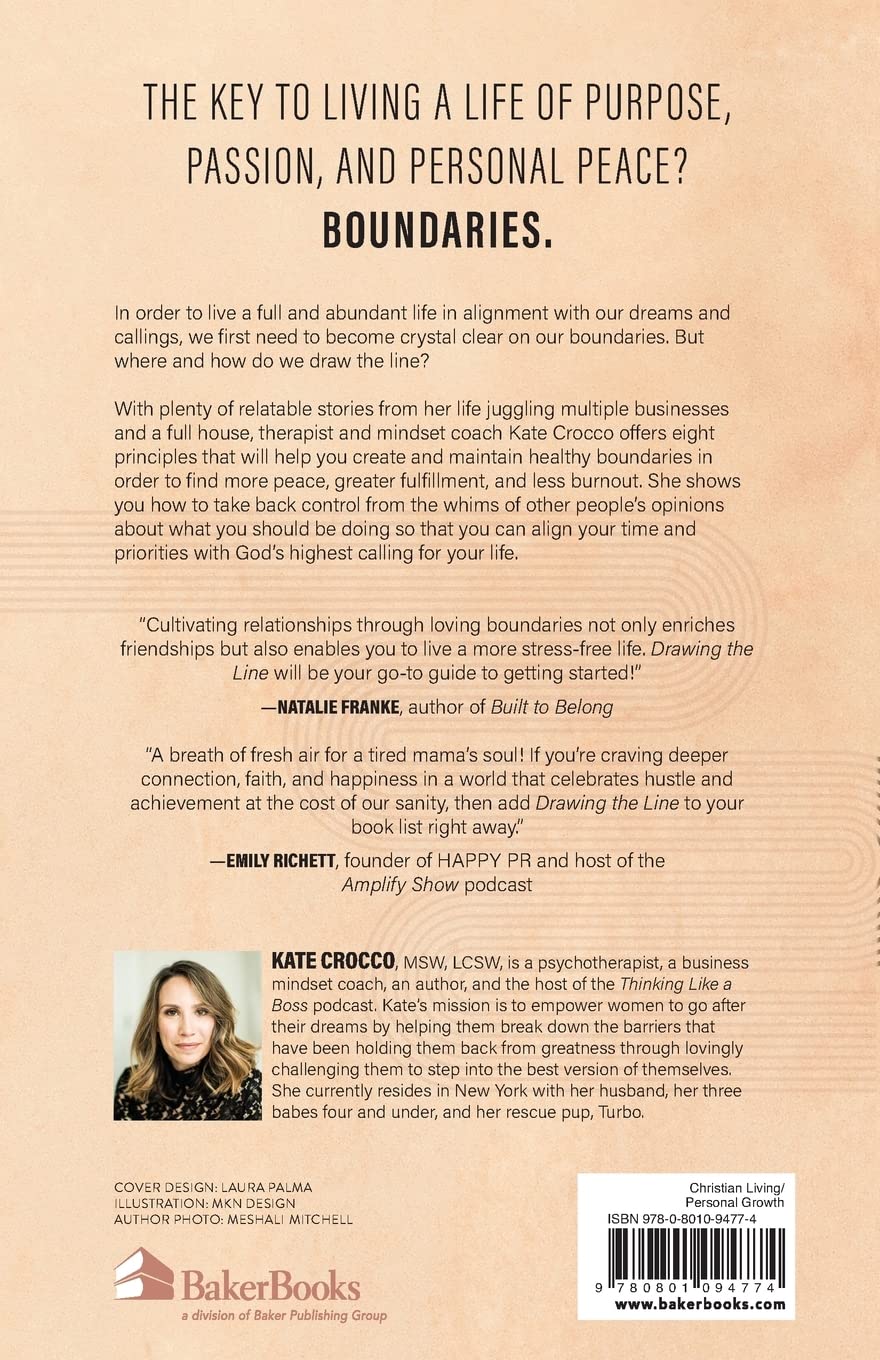 THE KEY TO LIVING A LIFE OF PURPOSE, PASSION, AND PERSONAL PEACE?
BOUNDARIES.

In order to live a full and abundant life in alignment with our dreams and callings, we first need to become crystal clear on our boundaries. But where and how do we draw the line?

With plenty of relatable stories from her life juggling multiple businesses and a full house, therapist and mindset coach Kate Crocco offers eight principles that will help you create and maintain healthy boundaries in order to find more peace, greater fulfillment, and less burnout. She shows you how to take back control from the whims of other people's opinions about what you should be doing so that you can align your time and priorities with God's highest calling for your life.

"Cultivating relationships through loving boundaries not only enriches friendships but also enables you to live a more stress-free life. Drawing the Line will be your go-to guide to getting started!"

—NATALIE FRANKE, author of Built to Belong

"A breath of fresh air for a tired mama's soul! If you're craving deeper connection, faith, and happiness in a world that celebrates hustle and achievement at the cost of our sanity, then add Drawing the Line to your book list right away."

—EMILY RICHETT, founder of HAPPY PR and host of the Amplify Show podcast

KATE CROCCO, MSW, LCSW, is a psychotherapist, a business mindset coach, an author, and the host of the Thinking Like a Boss podcast. Kate's mission is to empower women to go after their dreams by helping them break down the barriers that have been holding them back from greatness through lovingly challenging them to step into the best version of themselves. She currently resides in New York with her husband, her three babes four and under, and her rescue pup, Turbo.

COVER DESIGN: LAURA PALMA
ILLUSTRATION: MKN DESIGN
AUTHOR PHOTO: MESHALI MITCHELL

BakerBooks
a division of Baker Publishing Group

Christian Living/
Personal Growth
ISBN 978-0-8010-9477-4
9 780801 094774
www.bakerbooks.com